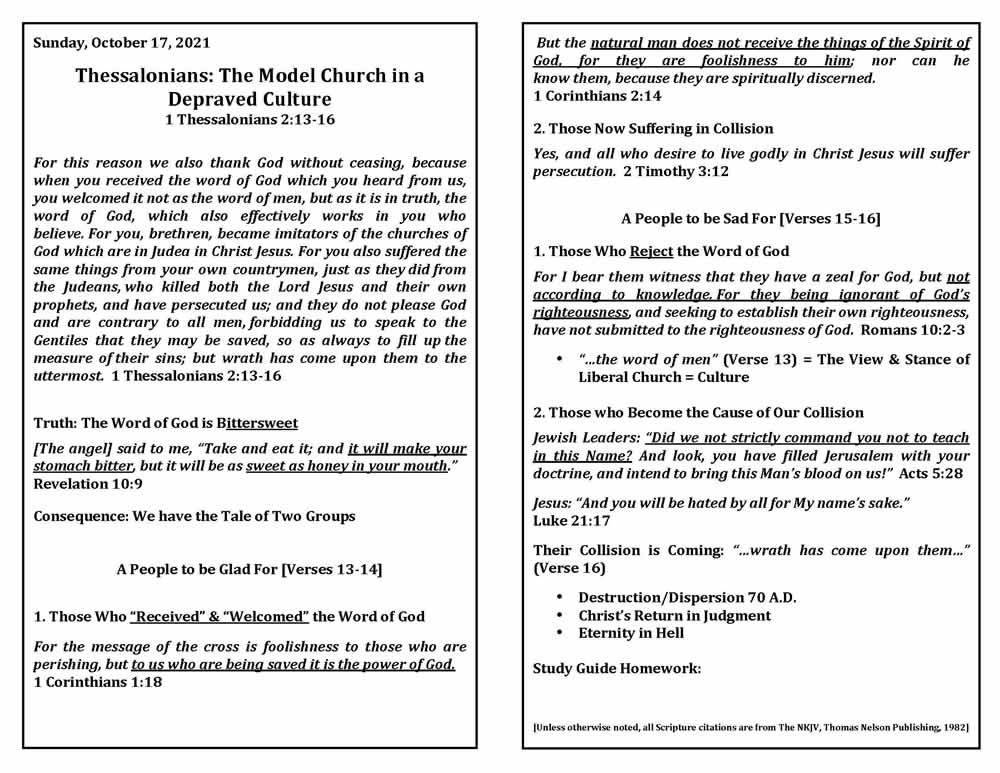 Sunday, October 17, 2021

Thessalonians: The Model Church in a Depraved Culture
1 Thessalonians 2:13-16

For this reason we also thank God without ceasing, because when you received the word of God which you heard from us, you welcomed it not as the word of men, but as it is in truth, the word of God, which also effectively works in you who believe. For you, brethren, became imitators of the churches of God which are in Judea in Christ Jesus. For you also suffered the same things from your own countrymen, just as they did from the Judeans, who killed both the Lord Jesus and their own prophets, and have persecuted us; and they do not please God and are contrary to all men, forbidding us to speak to the Gentiles that they may be saved, so as always to fill up the measure of their sins; but wrath has come upon them to the uttermost. 1 Thessalonians 2:13-16

Truth: The Word of God is Bittersweet

[The angel] said to me, "Take and eat it; and it will make your stomach bitter, but it will be as sweet as honey in your mouth." Revelation 10:9

Consequence: We have the Tale of Two Groups

A People to be Glad For [Verses 13-14]

1. Those Who "Received" & "Welcomed" the Word of God

For the message of the cross is foolishness to those who are perishing, but to us who are being saved it is the power of God. 1 Corinthians 1:18

But the natural man does not receive the things of the Spirit of God, for they are foolishness to him; nor can he know them, because they are spiritually discerned. 1 Corinthians 2:14

2. Those Now Suffering in Collision

Yes, and all who desire to live godly in Christ Jesus will suffer persecution. 2 Timothy 3:12

A People to be Sad For [Verses 15-16]

1. Those Who Reject the Word of God

For I bear them witness that they have a zeal for God, but not according to knowledge. For they being ignorant of God's righteousness, and seeking to establish their own righteousness, have not submitted to the righteousness of God. Romans 10:2-3

• "...the word of men" (Verse 13) = The View & Stance of Liberal Church = Culture

2. Those who Become the Cause of Our Collision

Jewish Leaders: "Did we not strictly command you not to teach in this Name? And look, you have filled Jerusalem with your doctrine, and intend to bring this Man's blood on us!" Acts 5:28

Jesus: "And you will be hated by all for My name's sake." Luke 21:17

Their Collision is Coming: "...wrath has come upon them..." (Verse 16)

• Destruction/Dispersion 70 A.D.
• Christ's Return in Judgment
• Eternity in Hell

Study Guide Homework:

[Unless otherwise noted, all Scripture citations are from The NKJV, Thomas Nelson Publishing, 1982]